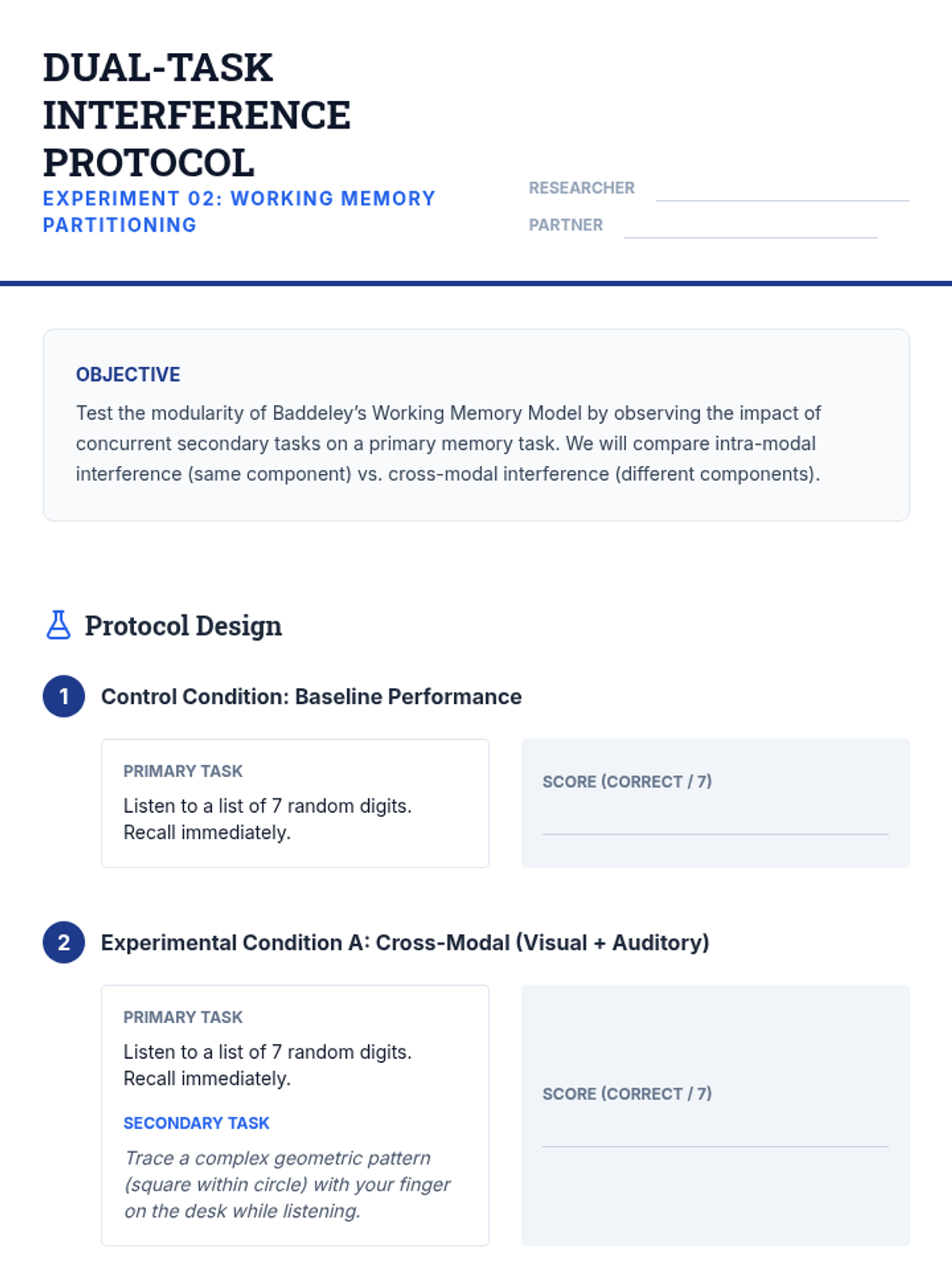 DUAL-TASK INTERFERENCE PROTOCOL

EXPERIMENT 02: WORKING MEMORY PARTITIONING

RESEARCHER ____

PARTNER ____

OBJECTIVE

Test the modularity of Baddeley's Working Memory Model by observing the impact of concurrent secondary tasks on a primary memory task. We will compare intra-modal interference (same component) vs. cross-modal interference (different components).

Protocol Design

1 Control Condition: Baseline Performance

PRIMARY TASK

Listen to a list of 7 random digits. Recall immediately.

SCORE (CORRECT / 7)

____

2 Experimental Condition A: Cross-Modal (Visual + Auditory)

PRIMARY TASK

Listen to a list of 7 random digits. Recall immediately.

SECONDARY TASK

Trace a complex geometric pattern (square within circle) with your finger on the desk while listening.

SCORE (CORRECT / 7)

____